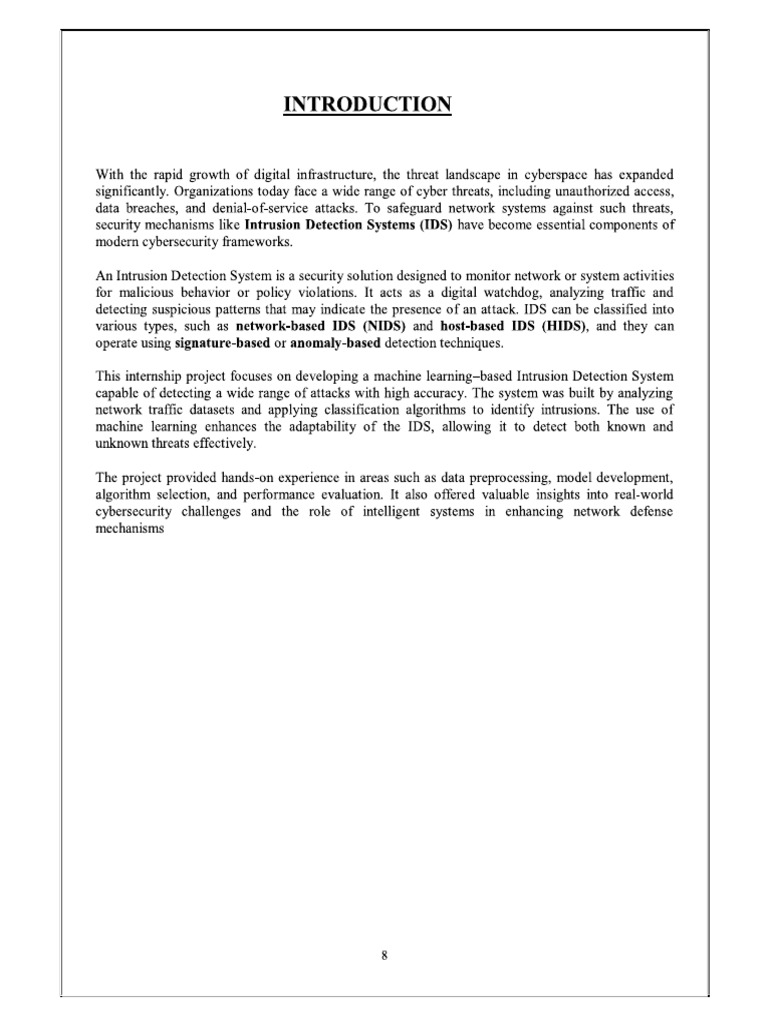 INTRODUCTION

With the rapid growth of digital infrastructure, the threat landscape in cyberspace has expanded significantly. Organizations today face a wide range of cyber threats, including unauthorized access, data breaches, and denial-of-service attacks. To safeguard network systems against such threats, security mechanisms like Intrusion Detection Systems (IDS) have become essential components of modern cybersecurity frameworks.

An Intrusion Detection System is a security solution designed to monitor network or system activities for malicious behavior or policy violations. It acts as a digital watchdog, analyzing traffic and detecting suspicious patterns that may indicate the presence of an attack. IDS can be classified into various types, such as network-based IDS (NIDS) and host-based IDS (HIDS), and they can operate using signature-based or anomaly-based detection techniques.

This internship project focuses on developing a machine learning–based Intrusion Detection System capable of detecting a wide range of attacks with high accuracy. The system was built by analyzing network traffic datasets and applying classification algorithms to identify intrusions. The use of machine learning enhances the adaptability of the IDS, allowing it to detect both known and unknown threats effectively.

The project provided hands-on experience in areas such as data preprocessing, model development, algorithm selection, and performance evaluation. It also offered valuable insights into real-world cybersecurity challenges and the role of intelligent systems in enhancing network defense mechanisms

8